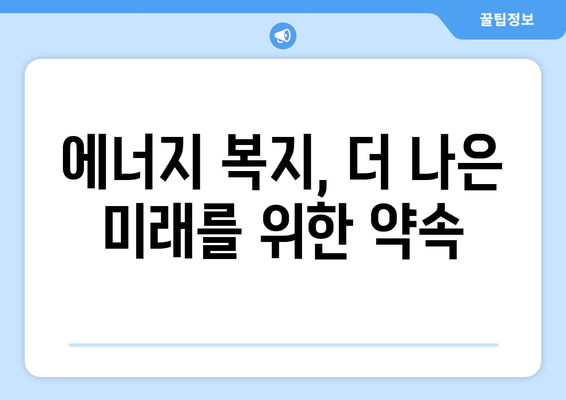 꿀팁정보

에너지 복지, 더 나은 미래를 위한 약속